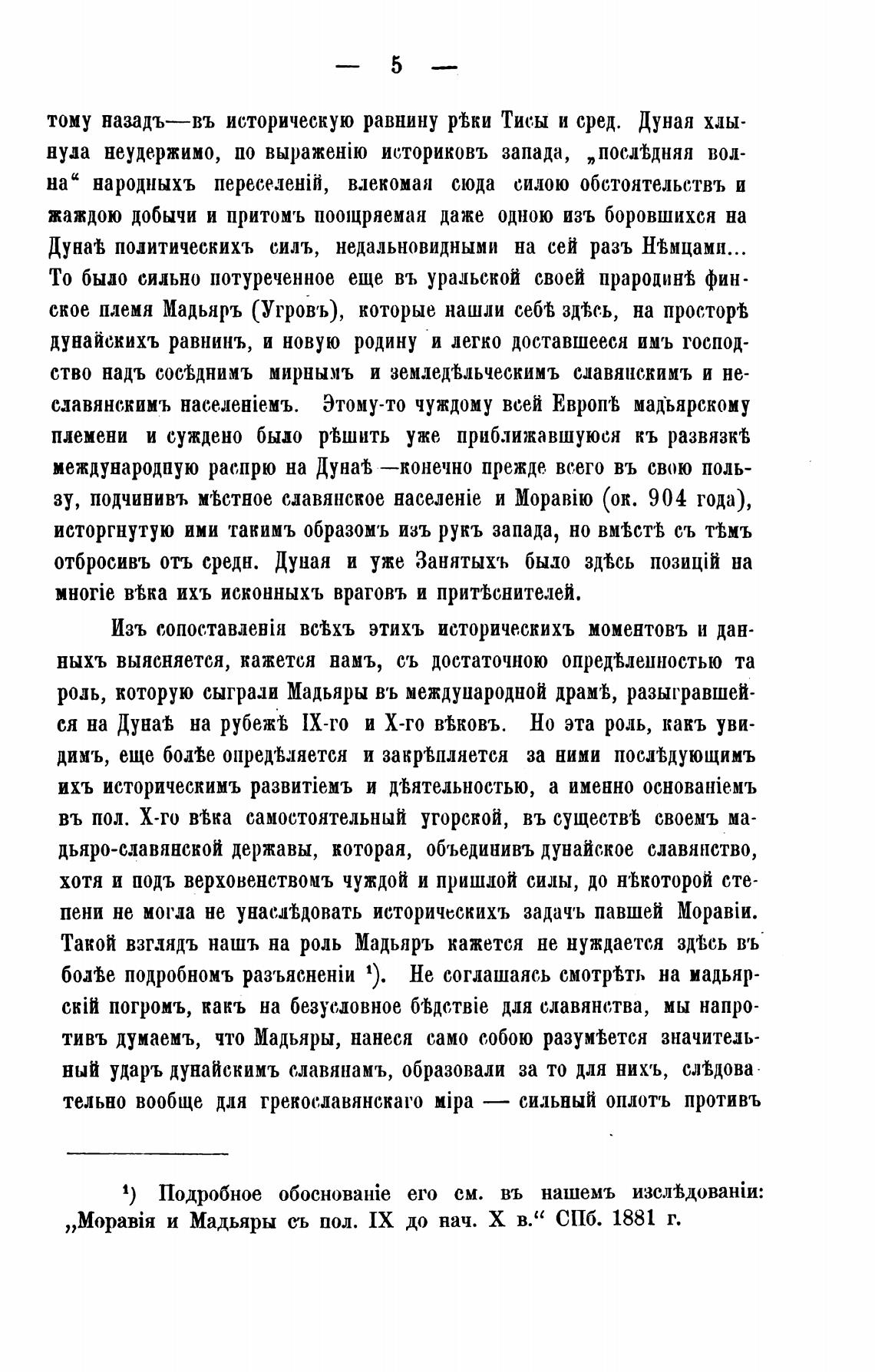 — 5 —

тому назадъ—въ историческую равнину рѣки Тисы и сред. Дуная хлынула неудержимо, по выраженію историковъ запада, „послѣдняя волна“ народныхъ переселеній, влекомая сюда силою обстоятельствъ и жаждою добычи и притомъ поощряемая даже одною изъ боровшихся на Дунаѣ политическихъ силъ, недальновидными на сей разъ Нѣмцами... То было сильно потуреченное еще въ уральской своей прародинѣ финское племя Мадьяръ (Угровъ), которые нашли себѣ здѣсь, на просторѣ дунайскихъ равнинъ, и новую родину и легко доставшееся имъ господство надъ сосѣднимъ мирнымъ и земледѣльческимъ славянскимъ и неславянскимъ населеніемъ. Этому-то чуждому всей Европѣ мадьярскому племени и суждено было рѣшить уже приближавшуюся къ развязкѣ международную распрю на Дунаѣ —конечно прежде всего въ свою пользу, подчинивъ мѣстное славянское населеніе и Моравію (ок. 904 года), исторгнутую ими такимъ образомъ изъ рукъ запада, но вмѣстѣ съ тѣмъ отбросивъ отъ средн. Дуная и уже Занятыхъ было здѣсь позицій на многіе вѣка ихъ исконныхъ враговъ и притѣснителей.

Изъ сопоставленія всѣхъ этихъ историческихъ моментовъ и данныхъ выясняется, кажется намъ, съ достаточною опредѣленностью та роль, которую сыграли Мадьяры въ международной драмѣ, разыгравшейся на Дунаѣ на рубежѣ IX-го и X-го вѣковъ. Но эта роль, какъ увидимъ, еще болѣе опредѣляется и закрѣпляется за ними послѣдующимъ ихъ историческимъ развитіемъ и дѣятельностью, а именно основаніемъ въ пол. X-го вѣка самостоятельный угорской, въ существѣ своемъ мадьяро-славянской державы, которая, объединивъ дунайское славянство, хотя и подъ верховенствомъ чуждой и пришлой силы, до нѣкоторой степени не могла не унаслѣдовать историческихъ задачъ павшей Моравіи. Такой взглядъ нашъ на роль Мадьяръ кажется не нуждается здѣсь въ болѣе подробномъ разъясненіи ¹). Не соглашаясь смотрѣть на мадьярскій погромъ, какъ на безусловное бѣдствіе для славянства, мы напротивъ думаемъ, что Мадьяры, нанеся само собою разумѣется значительный ударъ дунайскимъ славянамъ, образовали за то для нихъ, слѣдовательно вообще для грекославянскаго міра — сильный оплотъ противъ

¹) Подробное обоснованіе его см. въ нашемъ изслѣдованіи: „Моравія и Мадьяры съ пол. IX до нач. X в.“ СПб. 1881 г.